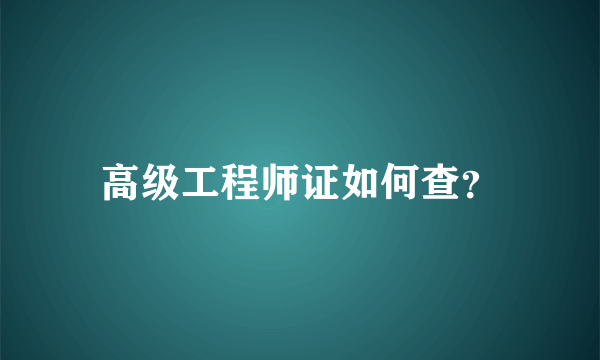 高级工程师证如何查?